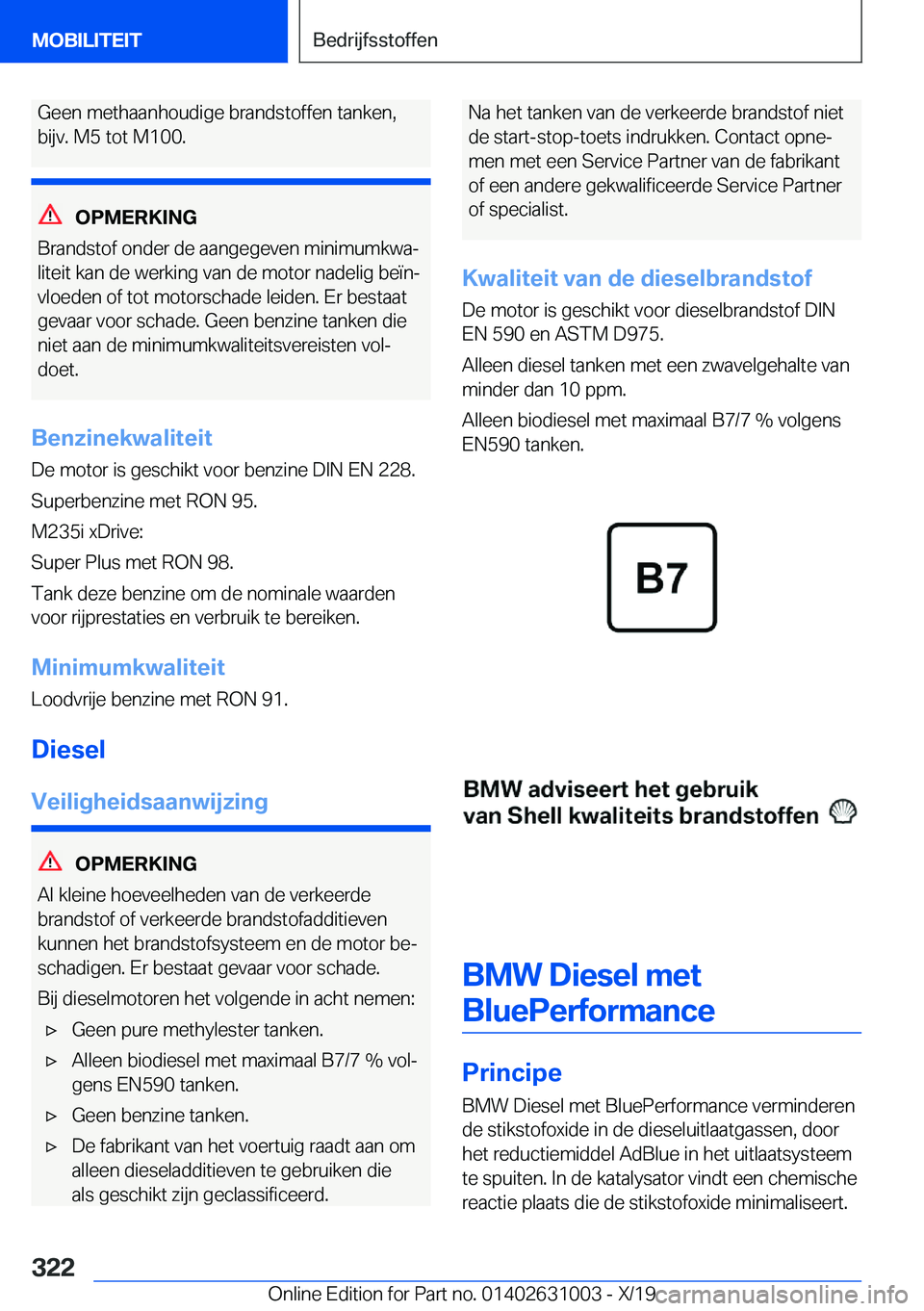 MOBILITEIT

Bedrijfsstoffen

Geen methaanhoudige brandstoffen tanken, bijv. M5 tot M100.

OPMERKING

Brandstof onder de aangegeven minimumkwaliteit kan de werking van de motor nadelig beïnvloeden of tot motorschade leiden. Er bestaat gevaar voor schade. Geen benzine tanken die niet aan de minimumkwaliteitsvereisten voldoet.

Benzinekwaliteit

De motor is geschikt voor benzine DIN EN 228.

Superbenzine met RON 95.

M235i xDrive:

Super Plus met RON 98.

Tank deze benzine om de nominale waarden voor rijprestaties en verbruik te bereiken.

Minimumkwaliteit

Loodvrije benzine met RON 91.

Diesel

Veiligheidsaanwijzing

OPMERKING

Al kleine hoeveelheden van de verkeerde brandstof of verkeerde brandstofadditieven kunnen het brandstofsysteem en de motor beschadigen. Er bestaat gevaar voor schade.

Bij dieselmotoren het volgende in acht nemen:

▷ Geen pure methylester tanken.

▷ Alleen biodiesel met maximaal B7/7 % volgens EN590 tanken.

▷ Geen benzine tanken.

▷ De fabrikant van het voertuig raadt aan om alleen dieseladditieven te gebruiken die als geschikt zijn geclassificeerd.

Na het tanken van de verkeerde brandstof niet de start-stop-toets indrukken. Contact opnemen met een Service Partner van de fabrikant of een andere gekwalificeerde Service Partner of specialist.

Kwaliteit van de dieselbrandstof

De motor is geschikt voor dieselbrandstof DIN EN 590 en ASTM D975.

Alleen diesel tanken met een zwavelgehalte van minder dan 10 ppm.

Alleen biodiesel met maximaal B7/7 % volgens EN590 tanken.

B7

BMW adviseert het gebruik van Shell kwaliteits brandstoffen

BMW Diesel met BluePerformance

Principe

BMW Diesel met BluePerformance verminderen de stikstofoxide in de dieseluitlaatgassen, door het reductiemiddel AdBlue in het uitlaatsysteem te spuiten. In de katalysator vindt een chemische reactie plaats die de stikstofoxide minimaliseert.

322

Online Edition for Part no. 01402631003 - X/19

carmanualsonline.info